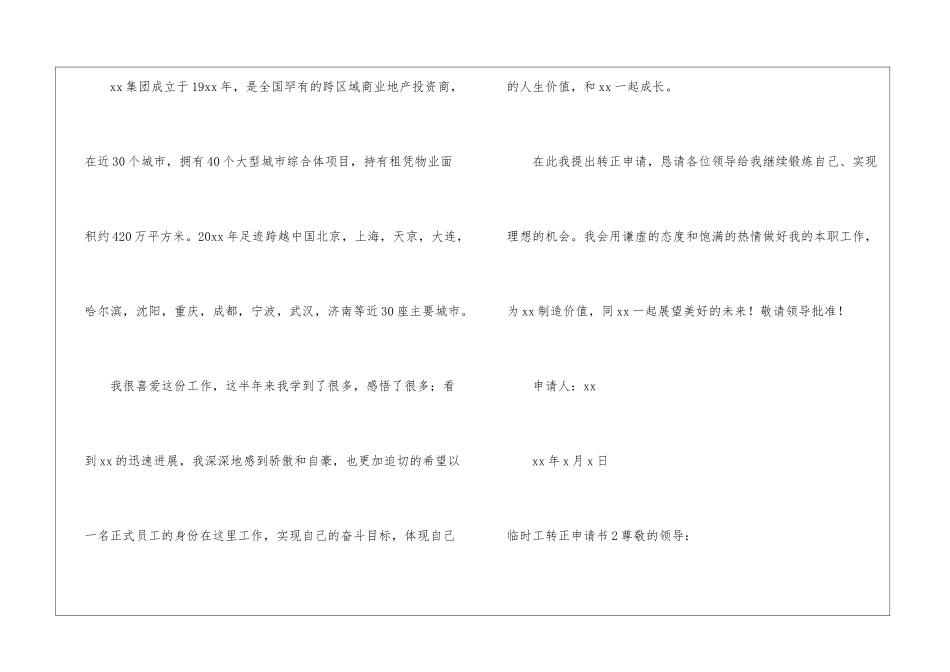 xx集团成立于19xx年，是全国罕有的跨区域商业地产投资商，在近30个城市，拥有40个大型城市综合体项目，持有租凭物业面积约420万平方米。20xx年足迹跨越中国北京，上海，天京，大连，哈尔滨，沈阳，重庆，成都，宁波，武汉，济南等近30座主要城市。

我很喜爱这份工作，这半年来我学到了很多，感悟了很多；看到xx的迅速进展，我深深地感到骄傲和自豪，也更加迫切的希望以一名正式员工的身份在这里工作，实现自己的奋斗目标，体现自己的人生价值，和xx一起成长。

在此我提出转正申请，恳请各位领导给我继续锻炼自己、实现理想的机会。我会用谦虚的态度和饱满的热情做好我的本职工作，为xx制造价值，同xx一起展望美好的未来！敬请领导批准！

申请人：xx

xx年x月x日

临时工转正申请书2尊敬的领导：